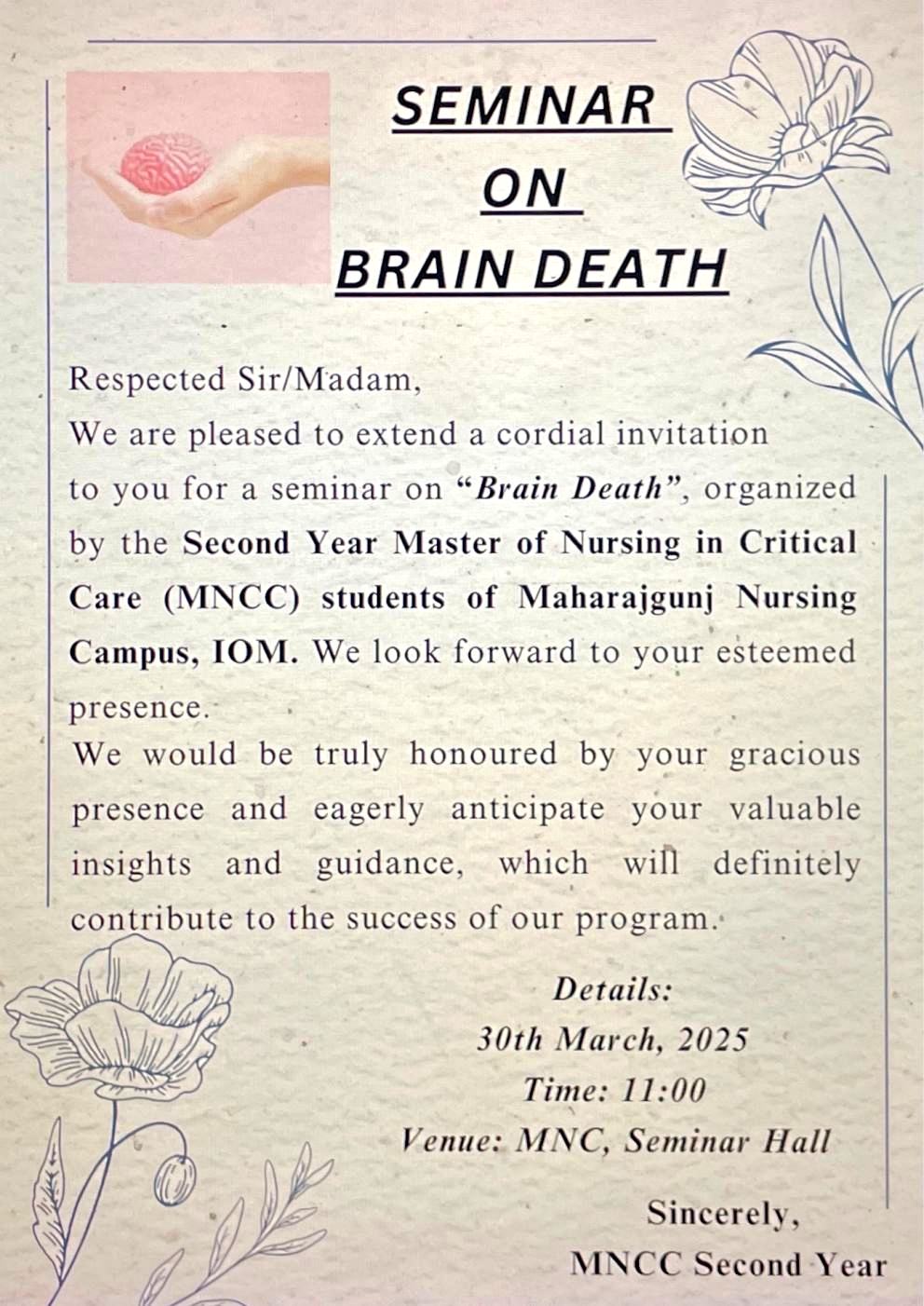 SEMINAR
ON
BRAIN DEATH

Respected Sir/Madam,
We are pleased to extend a cordial invitation to you for a seminar on "Brain Death", organized by the Second Year Master of Nursing in Critical Care (MNCC) students of Maharajgunj Nursing Campus, IOM. We look forward to your esteemed presence.
We would be truly honoured by your gracious presence and eagerly anticipate your valuable insights and guidance, which will definitely contribute to the success of our program.

Details:
30th March, 2025
Time: 11:00
Venue: MNC, Seminar Hall

Sincerely,
MNCC Second Year